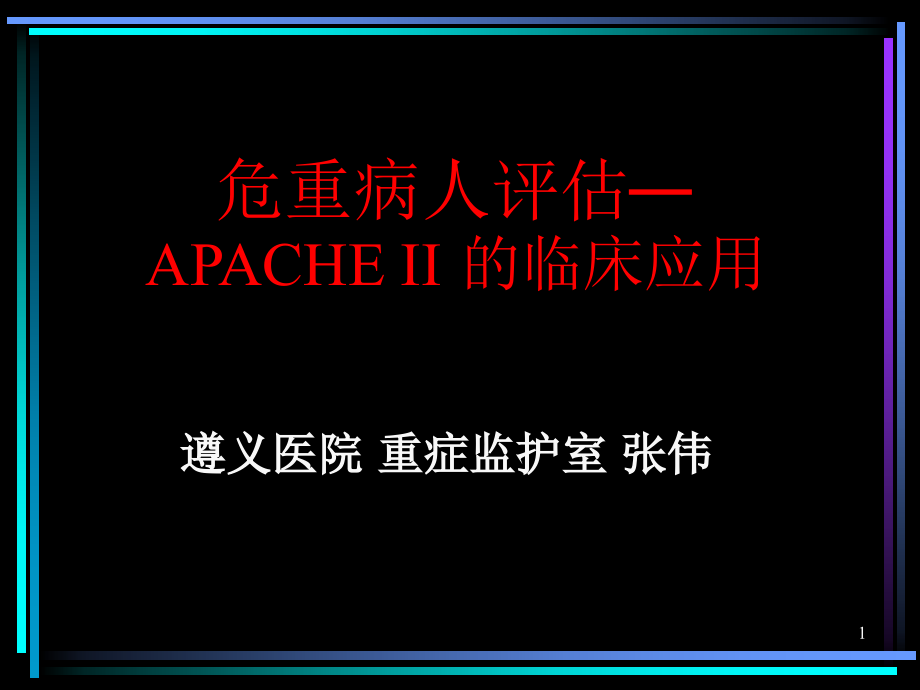 危重病人评估—
APACHE II 的临床应用

遵义医院 重症监护室 张伟

1